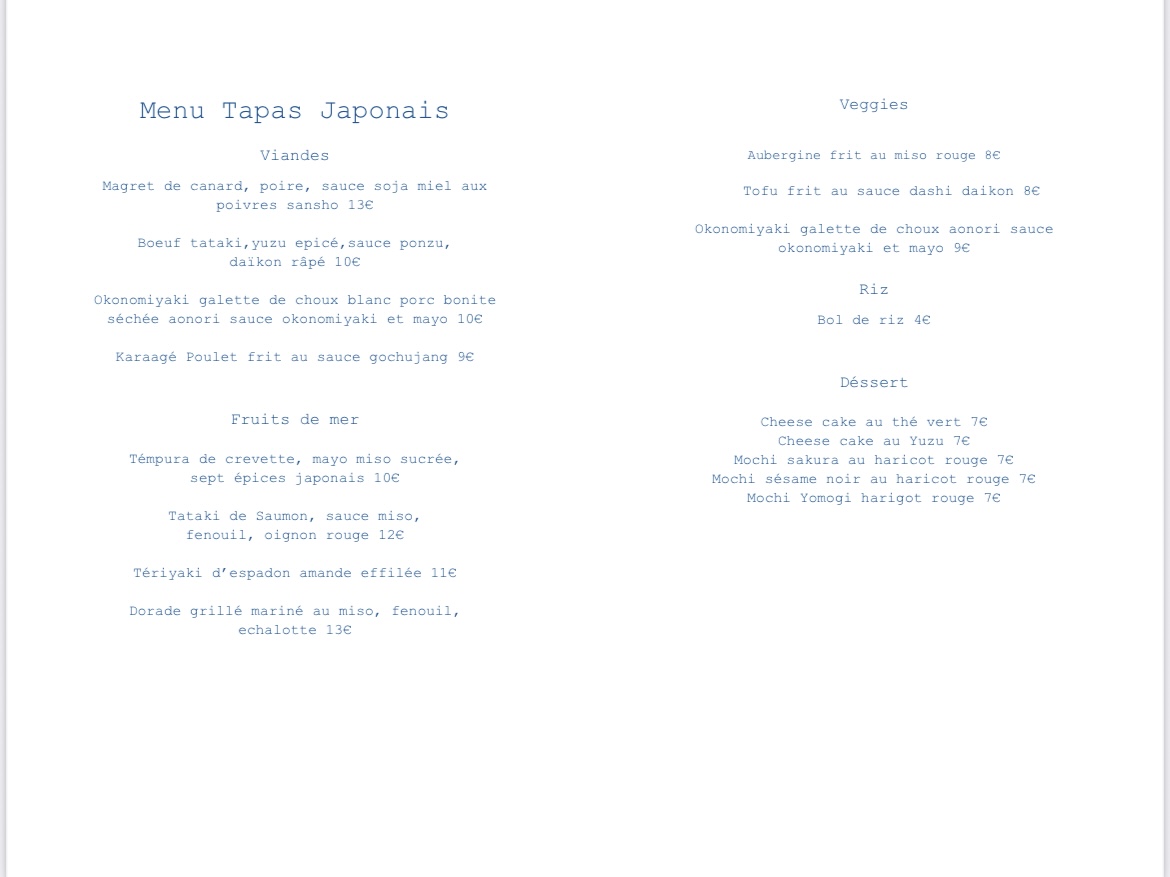 Menu Tapas Japonais

Viandes

Magret de canard, poire, sauce soja miel aux poivres sansho 13€

Boeuf tataki,yuzu epicé,sauce ponzu, daïkon râpé 10€

Okonomiyaki galette de choux blanc porc bonite séchée aonori sauce okonomiyaki et mayo 10€

Karaagé Poulet frit au sauce gochujang 9€

Fruits de mer

Témpura de crevette, mayo miso sucrée, sept épices japonais 10€

Tataki de Saumon, sauce miso, fenouil, oignon rouge 12€

Tériyaki d'espadon amande effilée 11€

Dorade grillé mariné au miso, fenouil, echalotte 13€

Veggies

Aubergine frit au miso rouge 8€

Tofu frit au sauce dashi daikon 8€

Okonomiyaki galette de choux aonori sauce okonomiyaki et mayo 9€

Riz

Bol de riz 4€

Déssert

Cheese cake au thé vert 7€
Cheese cake au Yuzu 7€
Mochi sakura au haricot rouge 7€
Mochi sésame noir au haricot rouge 7€
Mochi Yomogi harigot rouge 7€